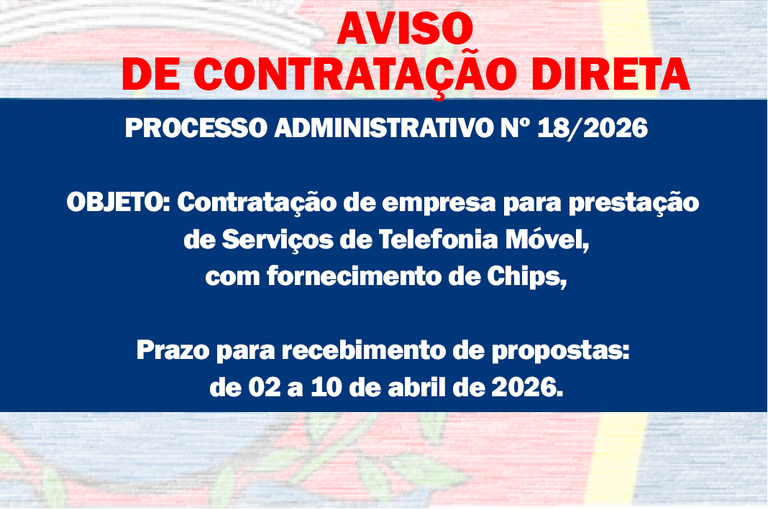 AVISO
DE CONTRATAÇÃO DIRETA

PROCESSO ADMINISTRATIVO Nº 18/2026

OBJETO: Contratação de empresa para prestação de Serviços de Telefonia Móvel, com fornecimento de Chips,

Prazo para recebimento de propostas: de 02 a 10 de abril de 2026.